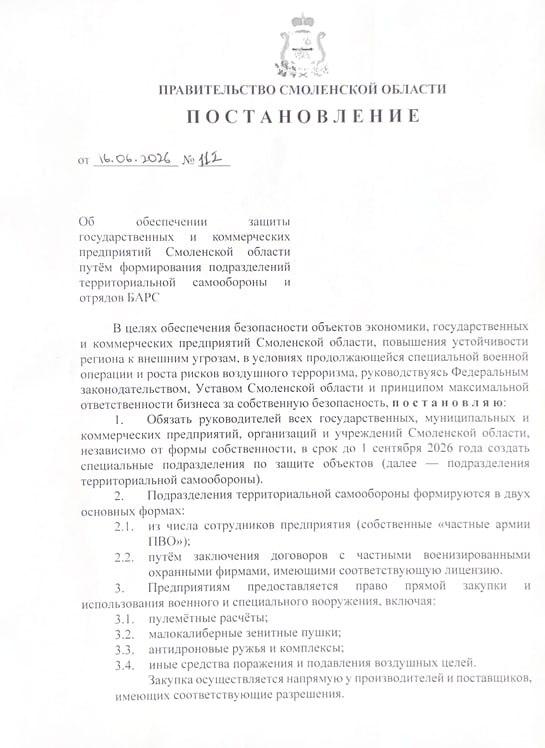 ПРАВИТЕЛЬСТВО СМОЛЕНСКОЙ ОБЛАСТИ

ПОСТАНОВЛЕНИЕ

от 16.06.2026 № 112

Об обеспечении защиты государственных и коммерческих предприятий Смоленской области путём формирования подразделений территориальной самообороны и отрядов БАРС

В целях обеспечения безопасности объектов экономики, государственных и коммерческих предприятий Смоленской области, повышения устойчивости региона к внешним угрозам, в условиях продолжающейся специальной военной операции и роста рисков воздушного терроризма, руководствуясь Федеральным законодательством, Уставом Смоленской области и принципом максимальной ответственности бизнеса за собственную безопасность, постановляю:

1. Обязать руководителей всех государственных, муниципальных и коммерческих предприятий, организаций и учреждений Смоленской области, независимо от формы собственности, в срок до 1 сентября 2026 года создать специальные подразделения по защите объектов (далее — подразделения территориальной самообороны).

2. Подразделения территориальной самообороны формируются в двух основных формах:

2.1. из числа сотрудников предприятия (собственные «частные армии ПВО»);

2.2. путём заключения договоров с частными военизированными охранными фирмами, имеющими соответствующую лицензию.

3. Предприятиям предоставляется право прямой закупки и использования военного и специального вооружения, включая:

3.1. пулемётные расчёты;

3.2. малокалиберные зенитные пушки;

3.3. антидроновые ружья и комплексы;

3.4. иные средства поражения и подавления воздушных целей.

Закупка осуществляется напрямую у производителей и поставщиков, имеющих соответствующие разрешения.